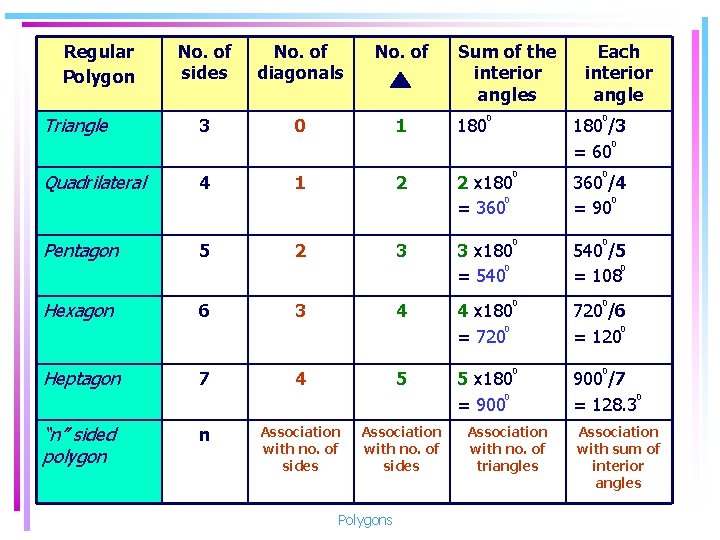 | Regular Polygon | No. of sides | No. of diagonals | No. of ▲ | Sum of the interior angles | Each interior angle |
|---|---|---|---|---|---|
| Triangle | 3 | 0 | 1 | $180^0$ | $180^0/3 = 60^0$ |
| Quadrilateral | 4 | 1 | 2 | $2 \times 180^0 = 360^0$ | $360^0/4 = 90^0$ |
| Pentagon | 5 | 2 | 3 | $3 \times 180^0 = 540^0$ | $540^0/5 = 108^0$ |
| Hexagon | 6 | 3 | 4 | $4 \times 180^0 = 720^0$ | $720^0/6 = 120^0$ |
| Heptagon | 7 | 4 | 5 | $5 \times 180^0 = 900^0$ | $900^0/7 = 128.3^0$ |
| "n" sided polygon | n | Association with no. of sides | Association with no. of sides | Association with no. of triangles | Association with sum of interior angles |

Polygons